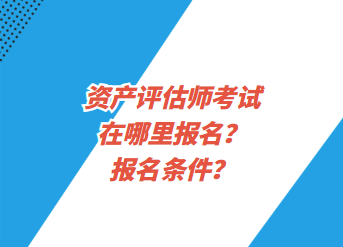 资产评估师考试
在哪里报名？
报名条件？